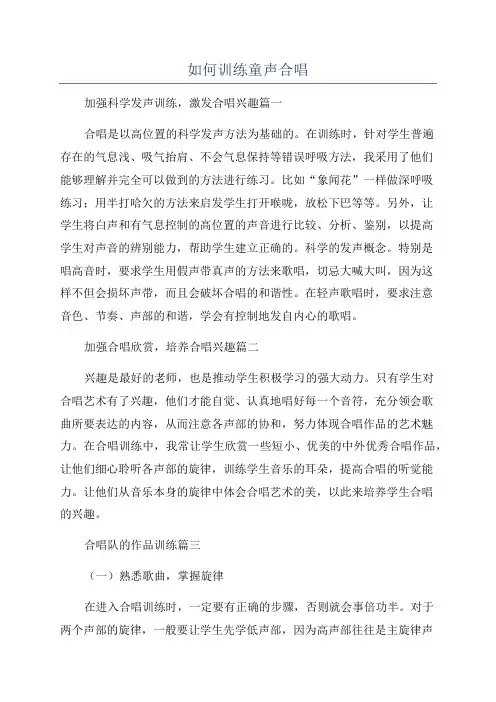 如何训练童声合唱

加强科学发声训练，激发合唱兴趣篇一

合唱是以高位置的科学发声方法为基础的。在训练时，针对学生普遍存在的气息浅、吸气抬肩、不会气息保持等错误呼吸方法，我采用了他们能够理解并完全可以做到的方法进行练习。比如“象闻花”一样做深呼吸练习；用半打哈欠的方法来启发学生打开喉咙，放松下巴等等。另外，让学生将白声和有气息控制的高位置的声音进行比较、分析、鉴别，以提高学生对声音的辨别能力，帮助学生建立正确的。科学的发声概念。特别是唱高音时，要求学生用假声带真声的方法来歌唱，切忌大喊大叫，因为这样不但会损坏声带，而且会破坏合唱的和谐性。在轻声歌唱时，要求注意音色、节奏、声部的和谐，学会有控制地发自内心的歌唱。

加强合唱欣赏，培养合唱兴趣篇二

兴趣是最好的老师，也是推动学生积极学习的强大动力。只有学生对合唱艺术有了兴趣，他们才能自觉、认真地唱好每一个音符，充分领会歌曲所要表达的内容，从而注意各声部的协和，努力体现合唱作品的艺术魅力。在合唱训练中，我常让学生欣赏一些短小、优美的中外优秀合唱作品，让他们细心聆听各声部的旋律，训练学生音乐的耳朵，提高合唱的听觉能力。让他们从音乐本身的旋律中体会合唱艺术的美，以此来培养学生合唱的兴趣。

合唱队的作品训练篇三

（一）熟悉歌曲，掌握旋律

在进入合唱训练时，一定要有正确的步骤，否则就会事倍功半。对于两个声部的旋律，一般要让学生先学低声部，因为高声部往往是主旋律声